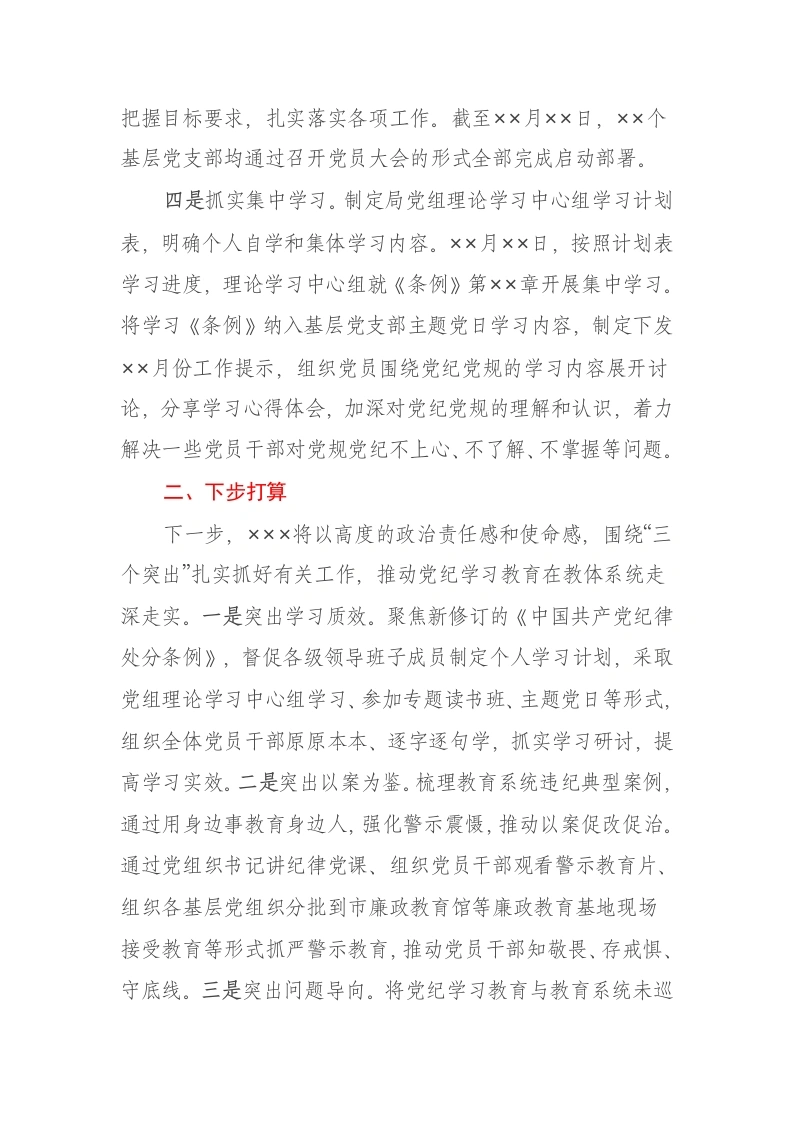 把握目标要求，扎实落实各项工作。截至××月××日，××个基层党支部均通过召开党员大会的形式全部完成启动部署。

四是抓实集中学习。制定局党组理论学习中心组学习计划表，明确个人自学和集体学习内容。××月××日，按照计划表学习进度，理论学习中心组就《条例》第××章开展集中学习。将学习《条例》纳入基层党支部主题党日学习内容，制定下发××月份工作提示，组织党员围绕党纪党规的学习内容展开讨论，分享学习心得体会，加深对党纪党规的理解和认识，着力解决一些党员干部对党规党纪不上心、不了解、不掌握等问题。

二、下步打算

下一步，×××将以高度的政治责任感和使命感，围绕“三个突出”扎实抓好有关工作，推动党纪学习教育在教体系统走深走实。一是突出学习质效。聚焦新修订的《中国共产党纪律处分条例》，督促各级领导班子成员制定个人学习计划，采取党组理论学习中心组学习、参加专题读书班、主题党日等形式，组织全体党员干部原原本本、逐字逐句学，抓实学习研讨，提高学习实效。二是突出以案为鉴。梳理教育系统违纪典型案例，通过用身边事教育身边人，强化警示震慑，推动以案促改促治。通过党组织书记讲纪律党课、组织党员干部观看警示教育片、组织各基层党组织分批到市廉政教育馆等廉政教育基地现场接受教育等形式抓严警示教育，推动党员干部知敬畏、存戒惧、守底线。三是突出问题导向。将党纪学习教育与教育系统未巡